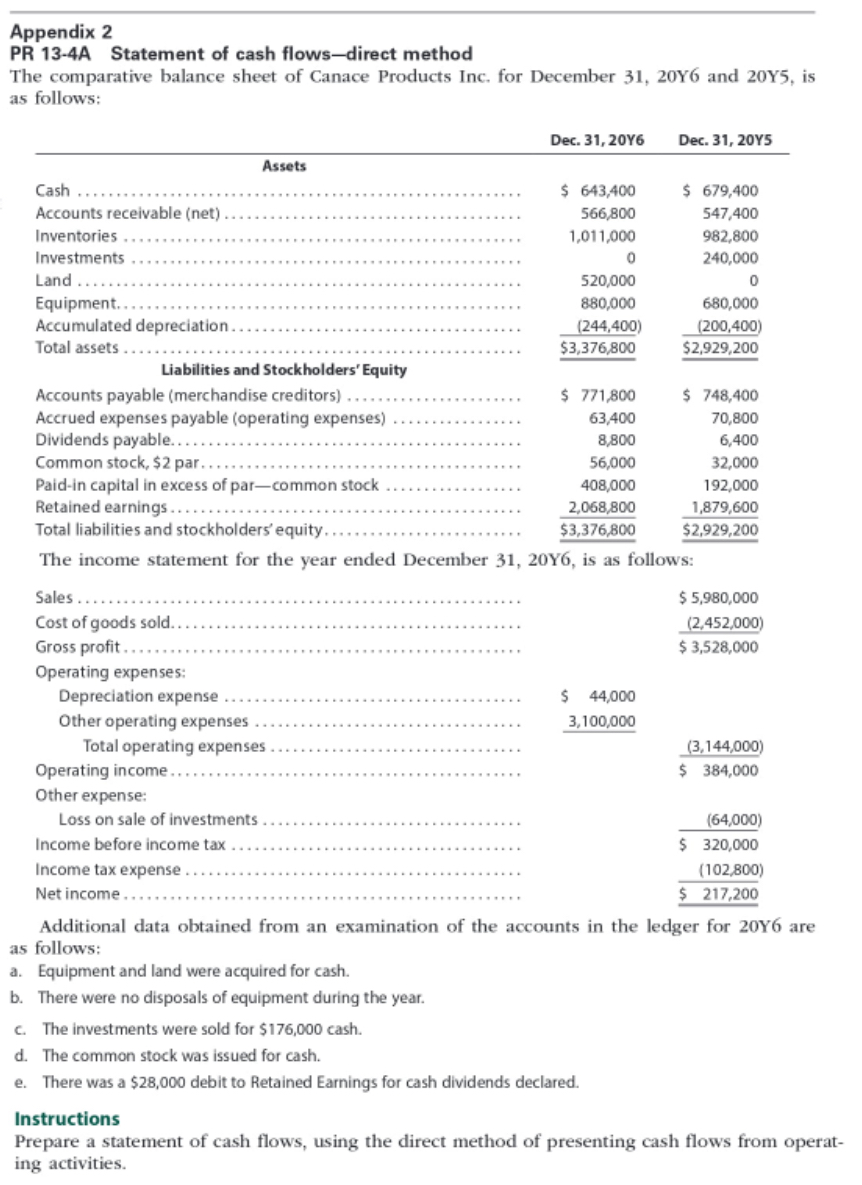 Appendix 2
PR 13-4A Statement of cash flows—direct method
The comparative balance sheet of Canace Products Inc. for December 31, 20Y6 and 20Y5, is as follows:

| | Dec. 31, 20Y6 | Dec. 31, 20Y5 |
|---|---|---|
| **Assets** | | |
| Cash | \$ 643,400 | \$ 679,400 |
| Accounts receivable (net) | 566,800 | 547,400 |
| Inventories | 1,011,000 | 982,800 |
| Investments | 0 | 240,000 |
| Land | 520,000 | 0 |
| Equipment | 880,000 | 680,000 |
| Accumulated depreciation | (244,400) | (200,400) |
| Total assets | \$3,376,800 | \$2,929,200 |
| **Liabilities and Stockholders' Equity** | | |
| Accounts payable (merchandise creditors) | \$ 771,800 | \$ 748,400 |
| Accrued expenses payable (operating expenses) | 63,400 | 70,800 |
| Dividends payable | 8,800 | 6,400 |
| Common stock, \$2 par | 56,000 | 32,000 |
| Paid-in capital in excess of par—common stock | 408,000 | 192,000 |
| Retained earnings | 2,068,800 | 1,879,600 |
| Total liabilities and stockholders' equity | \$3,376,800 | \$2,929,200 |

The income statement for the year ended December 31, 20Y6, is as follows:

| | | |
|---|---|---|
| Sales | | \$ 5,980,000 |
| Cost of goods sold | | (2,452,000) |
| Gross profit | | \$ 3,528,000 |
| Operating expenses: | | |
| Depreciation expense | \$ 44,000 | |
| Other operating expenses | 3,100,000 | |
| Total operating expenses | | (3,144,000) |
| Operating income | | \$ 384,000 |
| Other expense: | | |
| Loss on sale of investments | | (64,000) |
| Income before income tax | | \$ 320,000 |
| Income tax expense | | (102,800) |
| Net income | | \$ 217,200 |

Additional data obtained from an examination of the accounts in the ledger for 20Y6 are as follows:
a. Equipment and land were acquired for cash.
b. There were no disposals of equipment during the year.
c. The investments were sold for \$176,000 cash.
d. The common stock was issued for cash.
e. There was a \$28,000 debit to Retained Earnings for cash dividends declared.

Instructions
Prepare a statement of cash flows, using the direct method of presenting cash flows from operating activities.